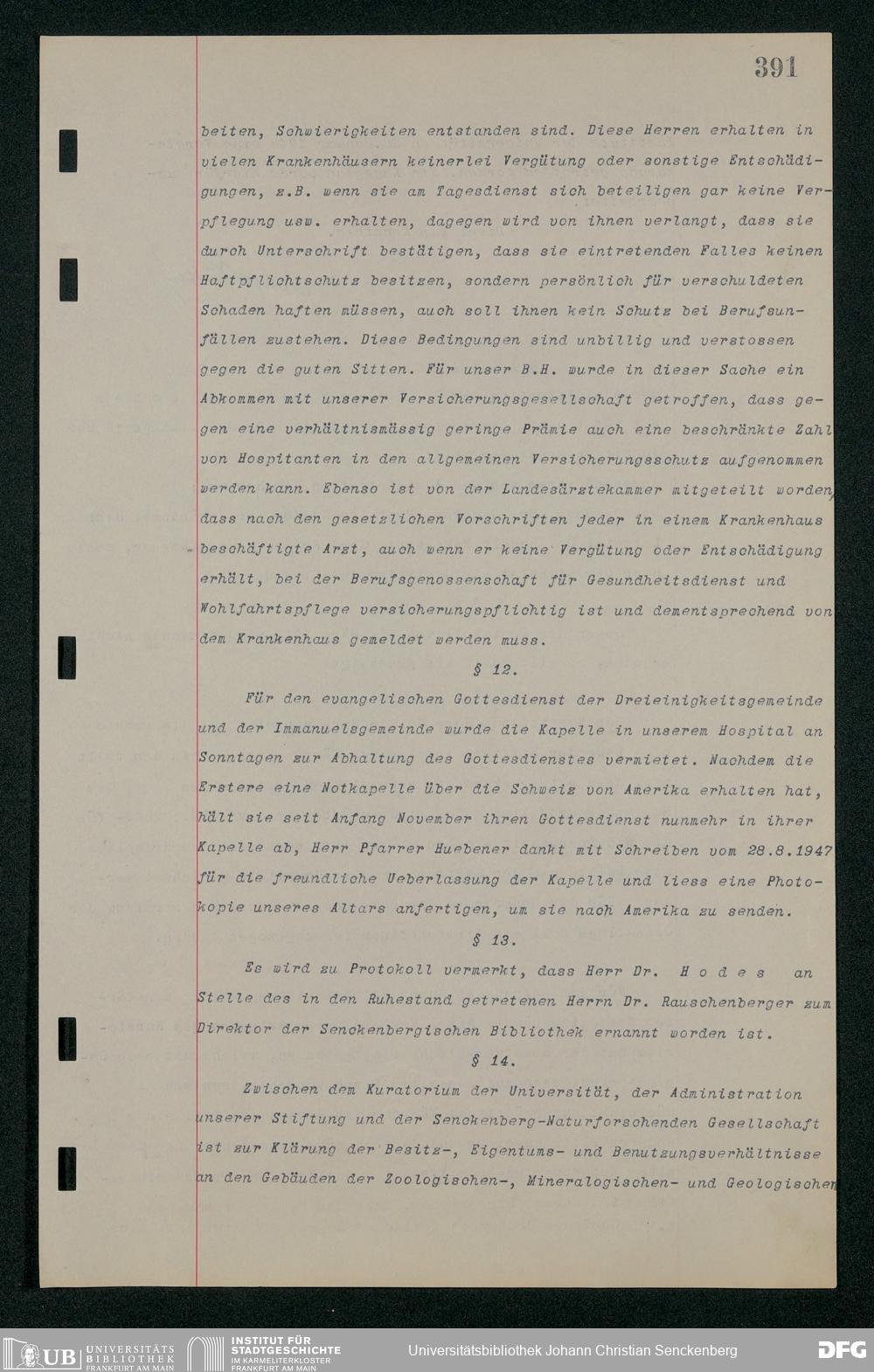 391

beiten, Schwierigkeiten entstanden sind. Diese Herren erhalten in vielen Krankenhäusern keinerlei Vergütung oder sonstige Entschädigungen, z.B. wenn sie am Tagesdienst sich beteiligen gar keine Verpflegung usw. erhalten, dagegen wird von ihnen verlangt, dass sie durch Unterschrift bestätigen, dass sie eintretenden Falles keinen Haftpflichtschutz besitzen, sondern persönlich für verschuldeten Schaden haften müssen, auch soll ihnen kein Schutz bei Berufsunfällen zustehen. Diese Bedingungen sind unbillig und verstossen gegen die guten Sitten. Für unser B.H. wurde in dieser Sache ein Abkommen mit unserer Versicherungsgesellschaft getroffen, dass gegen eine verhältnismässig geringe Prämie auch eine beschränkte Zahl von Hospitanten in den allgemeinen Versicherungsschutz aufgenommen werden kann. Ebenso ist von der Landesärztekammer mitgeteilt worden, dass nach den gesetzlichen Vorschriften jeder in einem Krankenhaus beschäftigte Arzt, auch wenn er keine Vergütung oder Entschädigung erhält, bei der Berufsgenossenschaft für Gesundheitsdienst und Wohlfahrtspflege versicherungspflichtig ist und dementsprechend von dem Krankenhaus gemeldet werden muss.

§ 12.

Für den evangelischen Gottesdienst der Dreieinigkeitsgemeinde und der Immanuelsgemeinde wurde die Kapelle in unserem Hospital an Sonntagen zur Abhaltung des Gottesdienstes vermietet. Nachdem die Erstere eine Notkapelle über die Schweiz von Amerika erhalten hat, hält sie seit Anfang November ihren Gottesdienst nunmehr in ihrer Kapelle ab, Herr Pfarrer Huebener dankt mit Schreiben vom 28.8.1947 für die freundliche Ueberlassung der Kapelle und liess eine Photokopie unseres Altars anfertigen, um sie nach Amerika zu senden.

§ 13.

Es wird zu Protokoll vermerkt, dass Herr Dr. H o d e s an Stelle des in den Ruhestand getretenen Herrn Dr. Rauschenberger zum Direktor der Senckenbergischen Bibliothek ernannt worden ist.

§ 14.

Zwischen dem Kuratorium der Universität, der Administration unserer Stiftung und der Senckenberg-Naturforschenden Gesellschaft ist zur Klärung der Besitz-, Eigentums- und Benutzungsverhältnisse an den Gebäuden der Zoologischen-, Mineralogischen- und Geologischen

UB UNIVERSITÄTS BIBLIOTHEK FRANKFURT AM MAIN
INSTITUT FÜR STADTGESCHICHTE IM KARMELITERKLOSTER FRANKFURT AM MAIN
Universitätsbibliothek Johann Christian Senckenberg
DFG